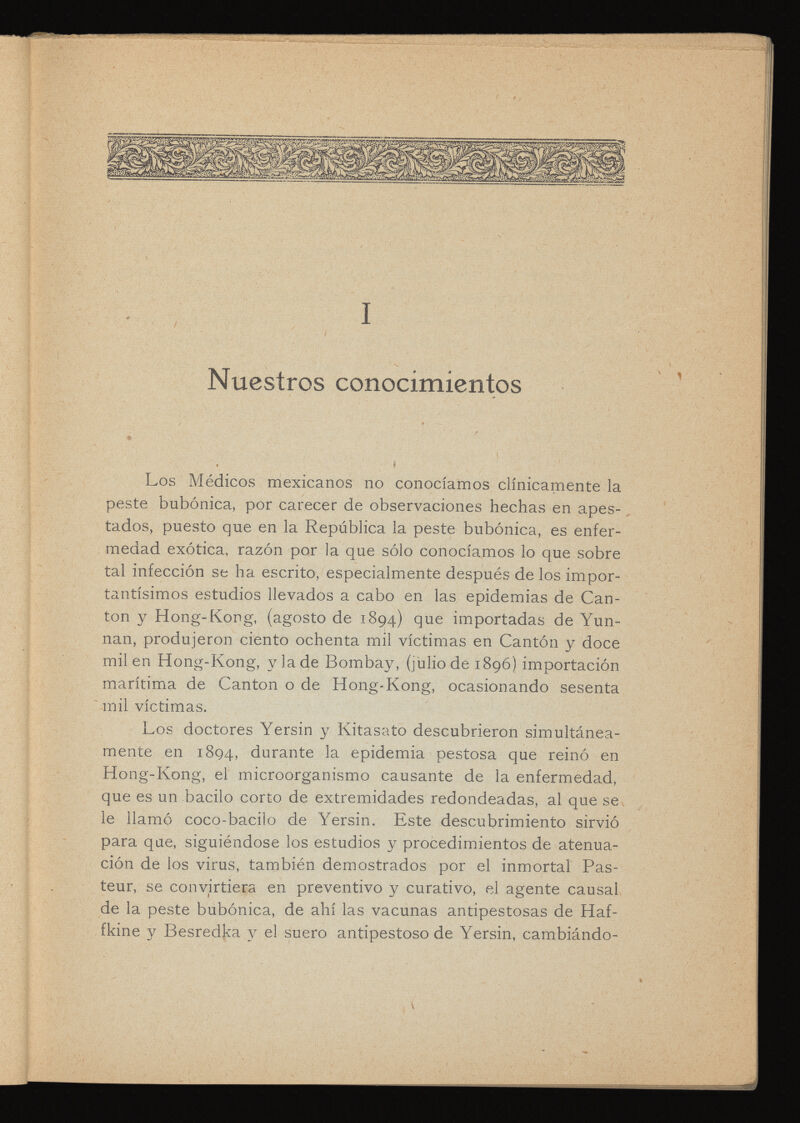 I

Nuestros conocimientos

Los Médicos mexicanos no conocíamos clínicamente la peste bubónica, por carecer de observaciones hechas en apestados, puesto que en la República la peste bubónica, es enfermedad exótica, razón por la que sólo conocíamos lo que sobre tal infección se ha escrito, especialmente después de los importantísimos estudios llevados a cabo en las epidemias de Canton y Hong-Kong, (agosto de 1894) que importadas de Yunnan, produjeron ciento ochenta mil víctimas en Cantón y doce mil en Hong-Kong, y la de Bombay, (julio de 1896) importación marítima de Canton o de Hong-Kong, ocasionando sesenta mil víctimas.

Los doctores Yersin y Kitasato descubrieron simultáneamente en 1894, durante la epidemia pestosa que reinó en Hong-Kong, el microorganismo causante de la enfermedad, que es un bacilo corto de extremidades redondeadas, al que se le llamó coco-bacilo de Yersin. Este descubrimiento sirvió para que, siguiéndose los estudios y procedimientos de atenuación de los virus, también demostrados por el inmortal Pasteur, se convirtiera en preventivo y curativo, el agente causal de la peste bubónica, de ahí las vacunas antipestosas de Haffkine y Besredka y el suero antipestoso de Yersin, cambiándo-